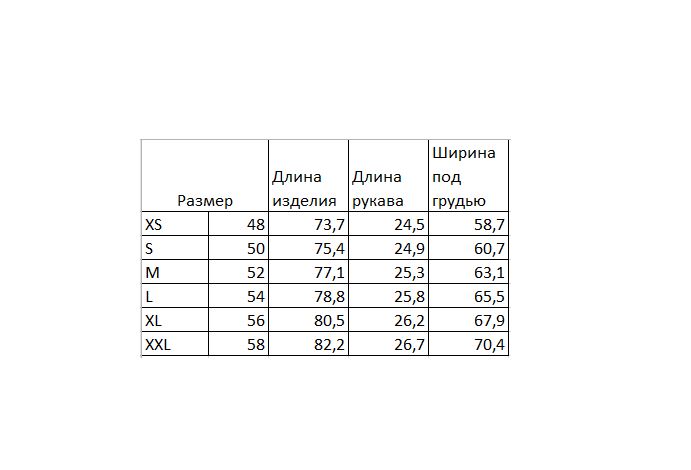 | Размер | | Длина изделия | Длина рукава | Ширина под грудью |
|---|---|---|---|---|
| XS | 48 | 73,7 | 24,5 | 58,7 |
| S | 50 | 75,4 | 24,9 | 60,7 |
| M | 52 | 77,1 | 25,3 | 63,1 |
| L | 54 | 78,8 | 25,8 | 65,5 |
| XL | 56 | 80,5 | 26,2 | 67,9 |
| XXL | 58 | 82,2 | 26,7 | 70,4 |